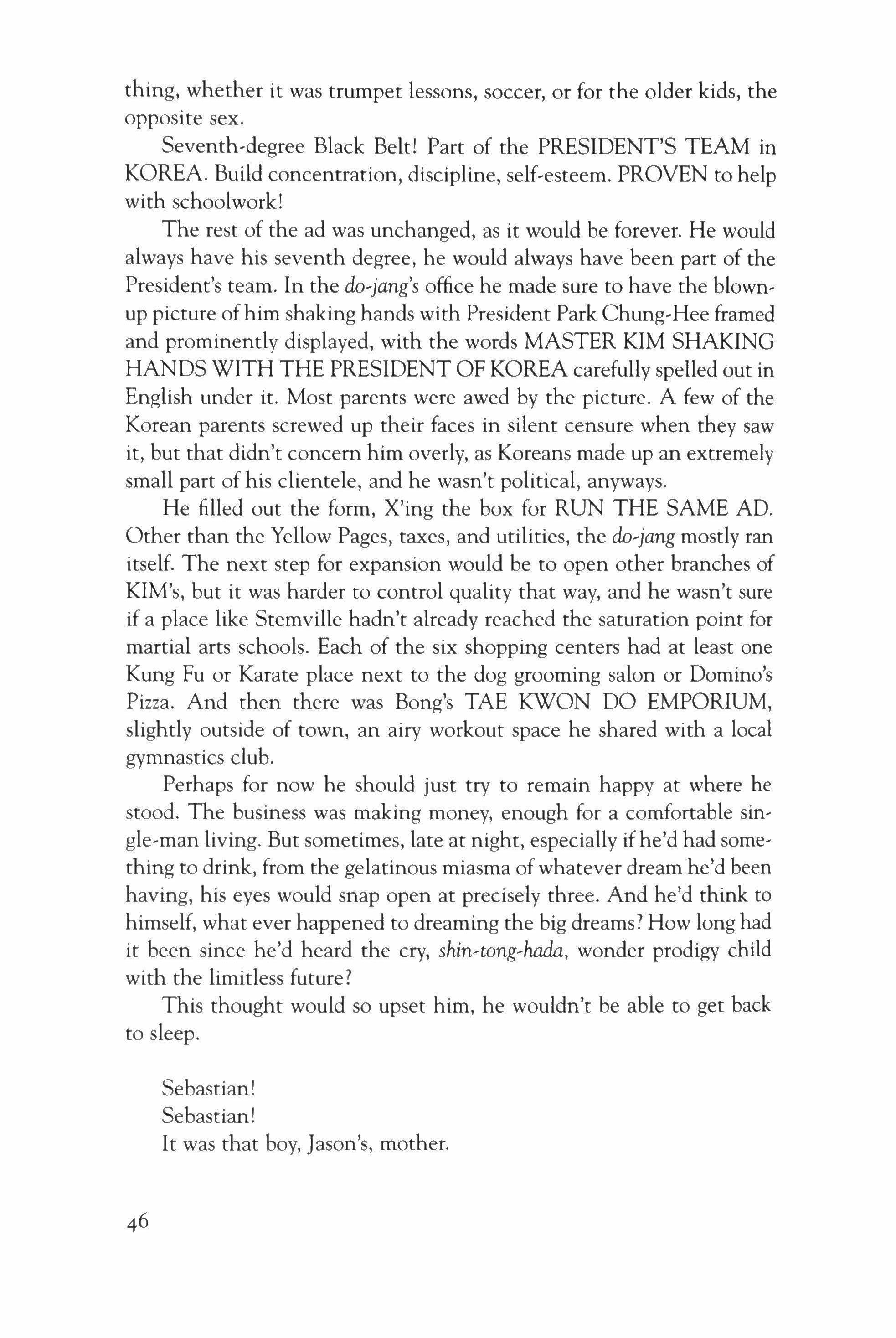 thing, whether it was trumpet lessons, soccer, or for the older kids, the opposite sex.

Seventh-degree Black Belt! Part of the PRESIDENT'S TEAM in KOREA. Build concentration, discipline, self-esteem. PROVEN to help with schoolwork!

The rest of the ad was unchanged, as it would be forever. He would always have his seventh degree, he would always have been part of the President's team. In the do-jang's office he made sure to have the blown-up picture of him shaking hands with President Park Chung-Hee framed and prominently displayed, with the words MASTER KIM SHAKING HANDS WITH THE PRESIDENT OF KOREA carefully spelled out in English under it. Most parents were awed by the picture. A few of the Korean parents screwed up their faces in silent censure when they saw it, but that didn't concern him overly, as Koreans made up an extremely small part of his clientele, and he wasn't political, anyways.

He filled out the form, X'ing the box for RUN THE SAME AD. Other than the Yellow Pages, taxes, and utilities, the do-jang mostly ran itself. The next step for expansion would be to open other branches of KIM's, but it was harder to control quality that way, and he wasn't sure if a place like Stemville hadn't already reached the saturation point for martial arts schools. Each of the six shopping centers had at least one Kung Fu or Karate place next to the dog grooming salon or Domino's Pizza. And then there was Bong's TAE KWON DO EMPORIUM, slightly outside of town, an airy workout space he shared with a local gymnastics club.

Perhaps for now he should just try to remain happy at where he stood. The business was making money, enough for a comfortable single-man living. But sometimes, late at night, especially if he'd had something to drink, from the gelatinous miasma of whatever dream he'd been having, his eyes would snap open at precisely three. And he'd think to himself, what ever happened to dreaming the big dreams? How long had it been since he'd heard the cry, shin-tong-hada, wonder prodigy child with the limitless future?

This thought would so upset him, he wouldn't be able to get back to sleep.

Sebastian!
Sebastian!
It was that boy, Jason's, mother.

46